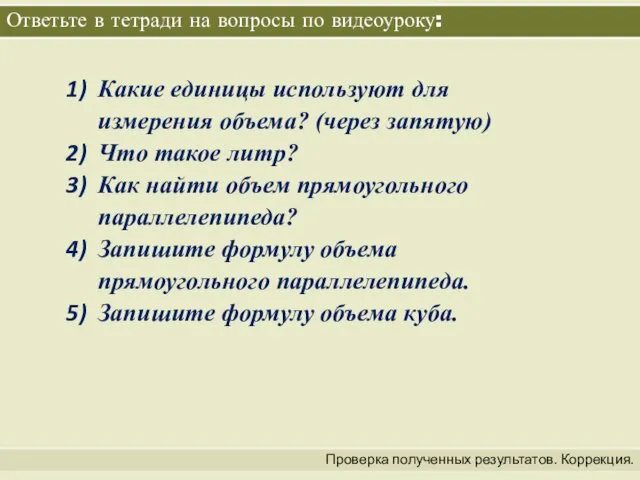 Ответьте в тетради на вопросы по видеоуроку:

1) Какие единицы используют для измерения объема? (через запятую)
2) Что такое литр?
3) Как найти объем прямоугольного параллелепипеда?
4) Запишите формулу объема прямоугольного параллелепипеда.
5) Запишите формулу объема куба.

Проверка полученных результатов. Коррекция.